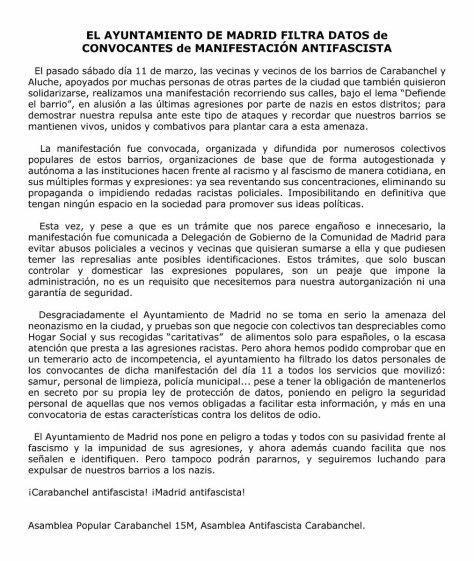 EL AYUNTAMIENTO DE MADRID FILTRA DATOS de CONVOCANTES de MANIFESTACIÓN ANTIFASCISTA

El pasado sábado día 11 de marzo, las vecinas y vecinos de los barrios de Carabanchel y Aluche, apoyados por muchas personas de otras partes de la ciudad que también quisieron solidarizarse, realizamos una manifestación recorriendo sus calles, bajo el lema "Defiende el barrio", en alusión a las últimas agresiones por parte de nazis en estos distritos; para demostrar nuestra repulsa ante este tipo de ataques y recordar que nuestros barrios se mantienen vivos, unidos y combativos para plantar cara a esta amenaza.

La manifestación fue convocada, organizada y difundida por numerosos colectivos populares de estos barrios, organizaciones de base que de forma autogestionada y autónoma a las instituciones hacen frente al racismo y al fascismo de manera cotidiana, en sus múltiples formas y expresiones: ya sea reventando sus concentraciones, eliminando su propaganda o impidiendo redadas racistas policiales. Imposibilitando en definitiva que tengan ningún espacio en la sociedad para promover sus ideas políticas.

Esta vez, y pese a que es un trámite que nos parece engañoso e innecesario, la manifestación fue comunicada a Delegación de Gobierno de la Comunidad de Madrid para evitar abusos policiales a vecinos y vecinas que quisieran sumarse a ella y que pudiesen temer las represalias ante posibles identificaciones. Estos trámites, que solo buscan controlar y domesticar las expresiones populares, son un peaje que impone la administración, no es un requisito que necesitemos para nuestra autorganización ni una garantía de seguridad.

Desgraciadamente el Ayuntamiento de Madrid no se toma en serio la amenaza del neonazismo en la ciudad, y pruebas son que negocie con colectivos tan despreciables como Hogar Social y sus recogidas "caritativas" de alimentos solo para españoles, o la escasa atención que presta a las agresiones racistas. Pero ahora hemos podido comprobar que en un temerario acto de incompetencia, el ayuntamiento ha filtrado los datos personales de los convocantes de dicha manifestación del día 11 a todos los servicios que movilizó: samur, personal de limpieza, policía municipal... pese a tener la obligación de mantenerlos en secreto por su propia ley de protección de datos, poniendo en peligro la seguridad personal de aquellas que nos vemos obligadas a facilitar esta información, y más en una convocatoria de estas características contra los delitos de odio.

El Ayuntamiento de Madrid nos pone en peligro a todas y todos con su pasividad frente al fascismo y la impunidad de sus agresiones, y ahora además cuando facilita que nos señalen e identifiquen. Pero tampoco podrán pararnos, y seguiremos luchando para expulsar de nuestros barrios a los nazis.

¡Carabanchel antifascista! ¡Madrid antifascista!

Asamblea Popular Carabanchel 15M, Asamblea Antifascista Carabanchel.